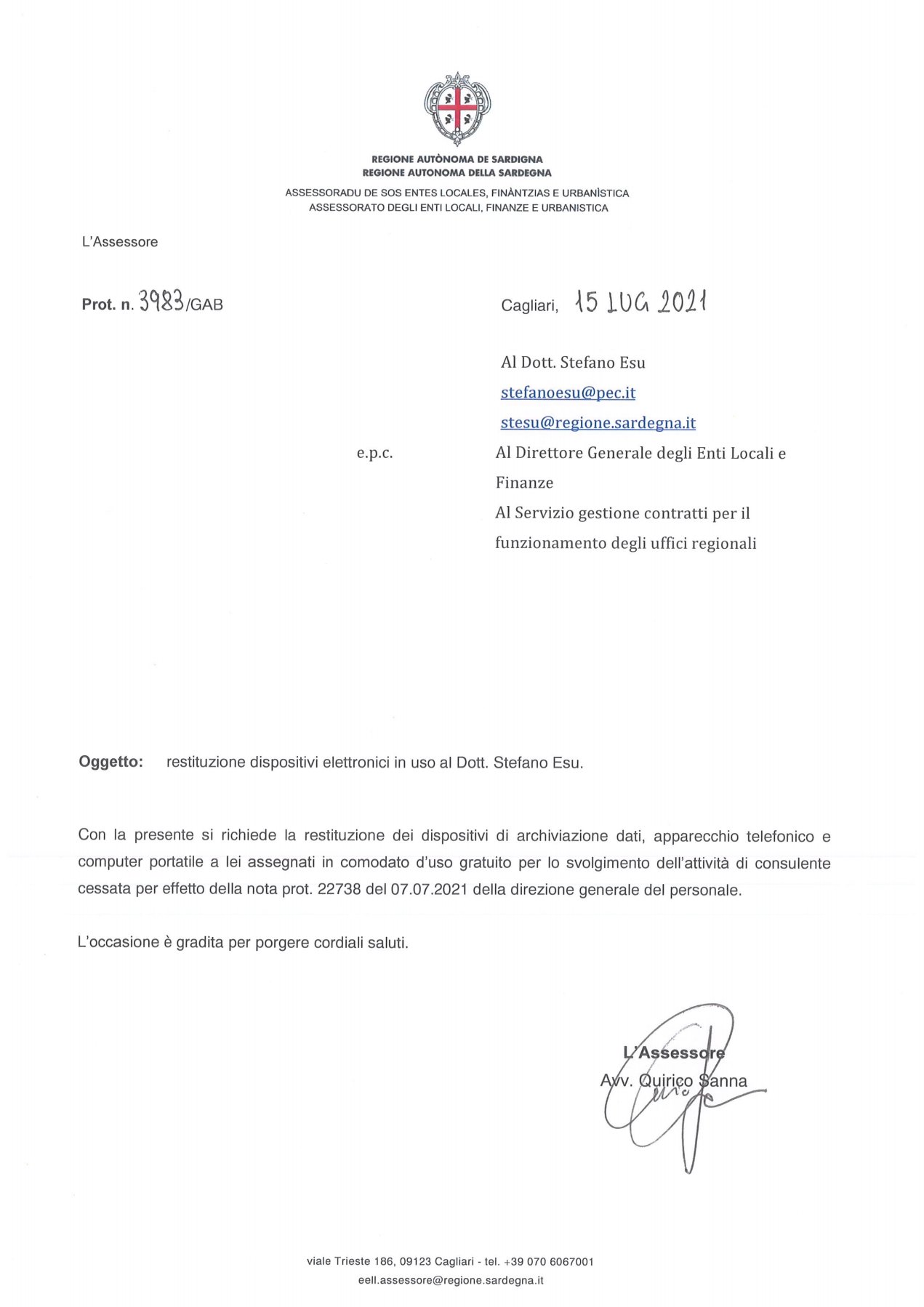 REGIONE AUTÒNOMA DE SARDIGNA
REGIONE AUTONOMA DELLA SARDEGNA

ASSESSORADU DE SOS ENTES LOCALES, FINÀNTZIAS E URBANÌSTICA
ASSESSORATO DEGLI ENTI LOCALI, FINANZE E URBANISTICA

L'Assessore

Prot. n. 3983/GAB

Cagliari, 15 LUG 2021

Al Dott. Stefano Esu
stefanoesu@pec.it
stesu@regione.sardegna.it

e.p.c.

Al Direttore Generale degli Enti Locali e Finanze
Al Servizio gestione contratti per il funzionamento degli uffici regionali

Oggetto: restituzione dispositivi elettronici in uso al Dott. Stefano Esu.

Con la presente si richiede la restituzione dei dispositivi di archiviazione dati, apparecchio telefonico e computer portatile a lei assegnati in comodato d'uso gratuito per lo svolgimento dell'attività di consulente cessata per effetto della nota prot. 22738 del 07.07.2021 della direzione generale del personale.

L'occasione è gradita per porgere cordiali saluti.

L'Assessore
Avv. Quirico Sanna

viale Trieste 186, 09123 Cagliari - tel. +39 070 6067001
eell.assessore@regione.sardegna.it